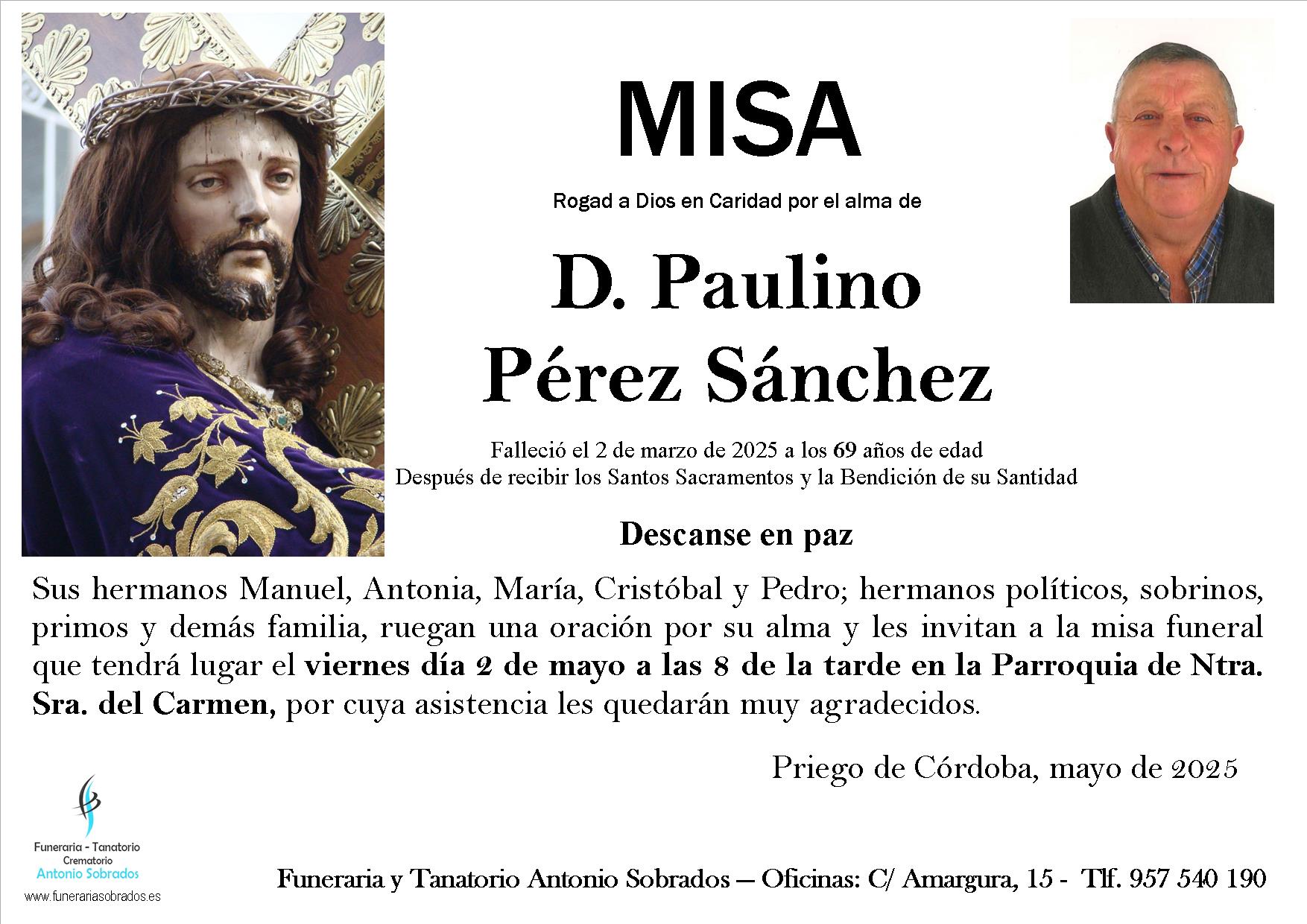 MISA

Rogad a Dios en Caridad por el alma de

D. Paulino
Pérez Sánchez

Falleció el 2 de marzo de 2025 a los 69 años de edad
Después de recibir los Santos Sacramentos y la Bendición de su Santidad

Descanse en paz

Sus hermanos Manuel, Antonia, María, Cristóbal y Pedro; hermanos políticos, sobrinos, primos y demás familia, ruegan una oración por su alma y les invitan a la misa funeral que tendrá lugar el viernes día 2 de mayo a las 8 de la tarde en la Parroquia de Ntra. Sra. del Carmen, por cuya asistencia les quedarán muy agradecidos.

Priego de Córdoba, mayo de 2025

Funeraria - Tanatorio
Crematorio
Antonio Sobrados
www.funerariasobrados.es

Funeraria y Tanatorio Antonio Sobrados – Oficinas: C/ Amargura, 15 - Tlf. 957 540 190